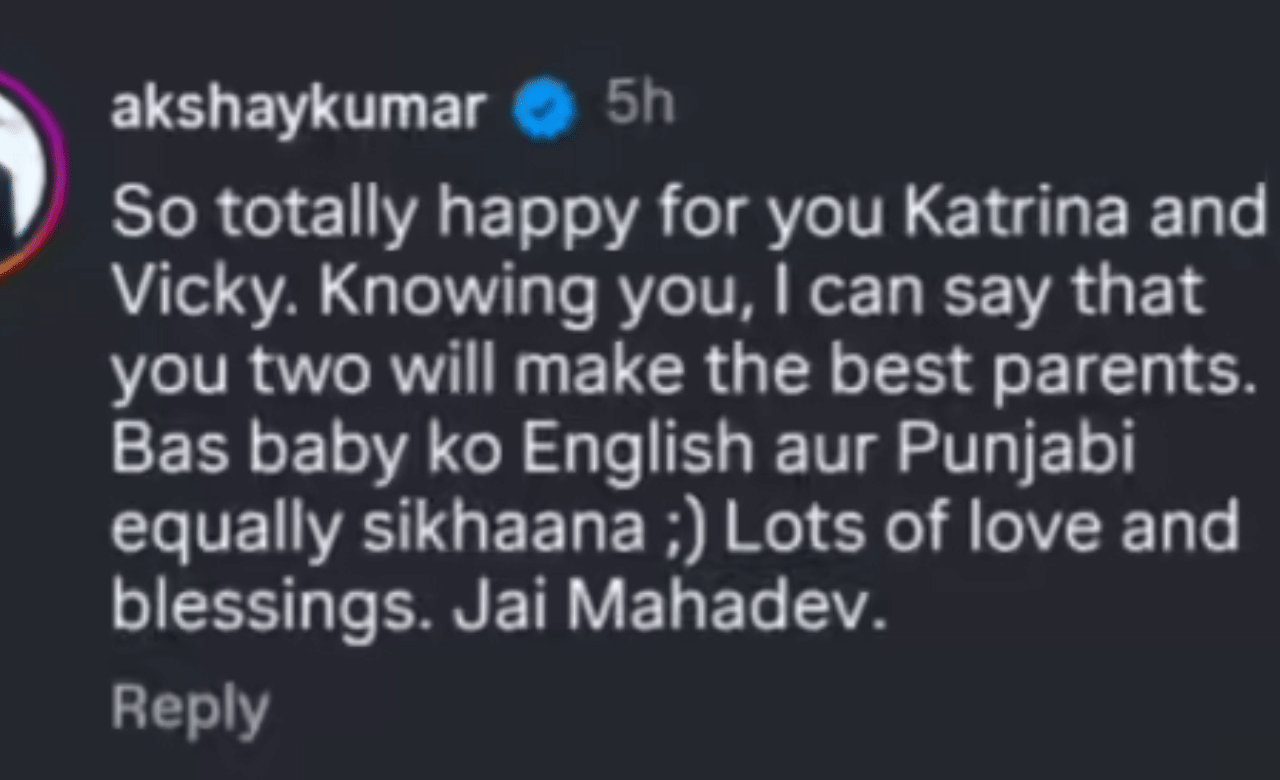 akshaykumar 5h

So totally happy for you Katrina and Vicky. Knowing you, I can say that you two will make the best parents. Bas baby ko English aur Punjabi equally sikhaana ;) Lots of love and blessings. Jai Mahadev.

Reply